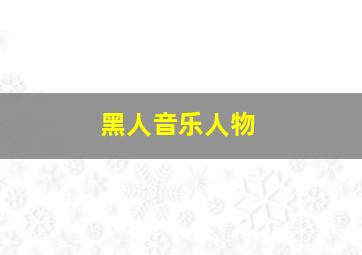 黑人音乐人物